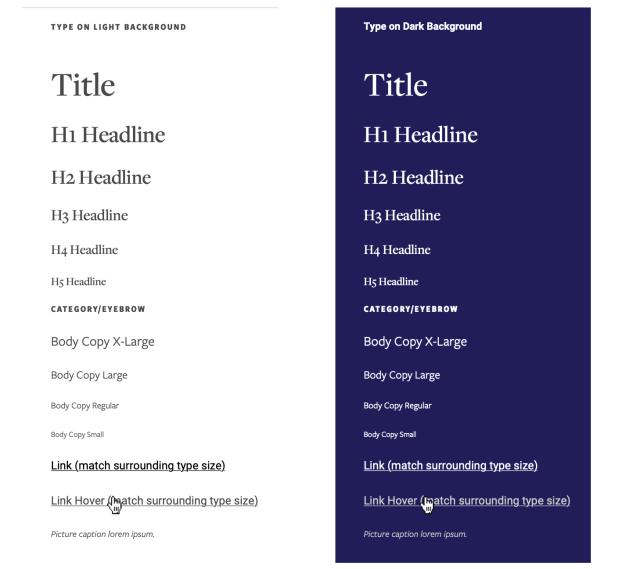 TYPE ON LIGHT BACKGROUND

Title

H1 Headline

H2 Headline

H3 Headline

H4 Headline

H5 Headline

CATEGORY/EYEBROW

Body Copy X-Large

Body Copy Large

Body Copy Regular

Body Copy Small

Link (match surrounding type size)

Link Hover (match surrounding type size)

Picture caption lorem ipsum.

Type on Dark Background

Title

H1 Headline

H2 Headline

H3 Headline

H4 Headline

H5 Headline

CATEGORY/EYEBROW

Body Copy X-Large

Body Copy Large

Body Copy Regular

Body Copy Small

Link (match surrounding type size)

Link Hover (match surrounding type size)

Picture caption lorem ipsum.